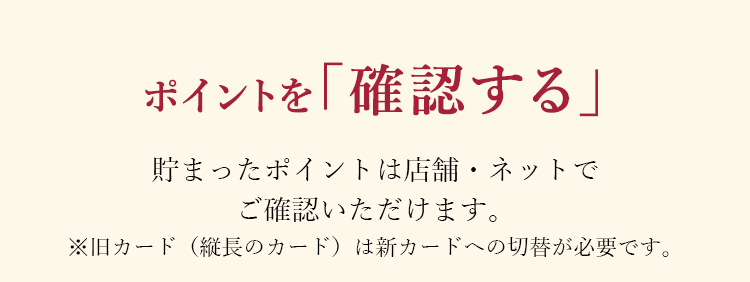 ポイントを「確認する」

貯まったポイントは店舗・ネットでご確認いただけます。
※旧カード（縦長のカード）は新カードへの切替が必要です。